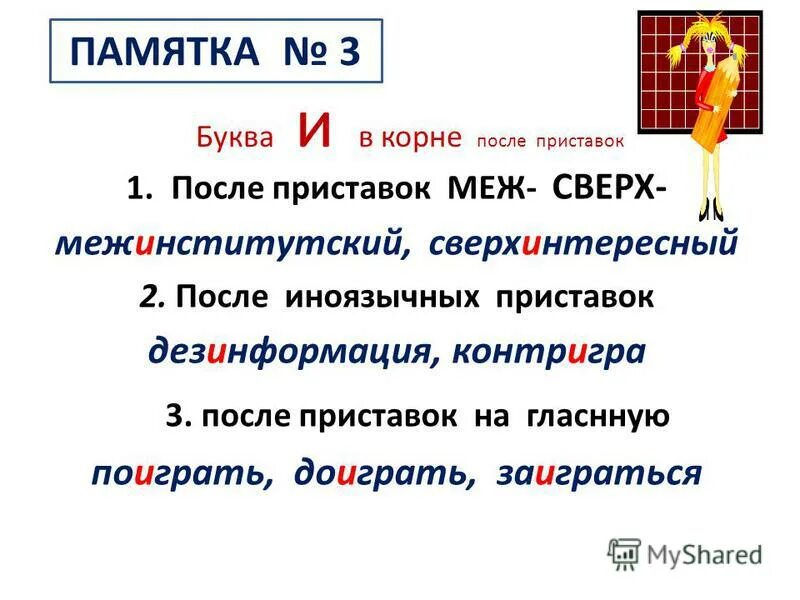 ПАМЯТКА № 3

Буква И в корне после приставок

1. После приставок МЕЖ- СВЕРХ-

межинститутский, сверхинтересный

2. После иноязычных приставок

дезинформация, контригра

3. после приставок на гласнную

поиграть, доиграть, заиграться

MyShared